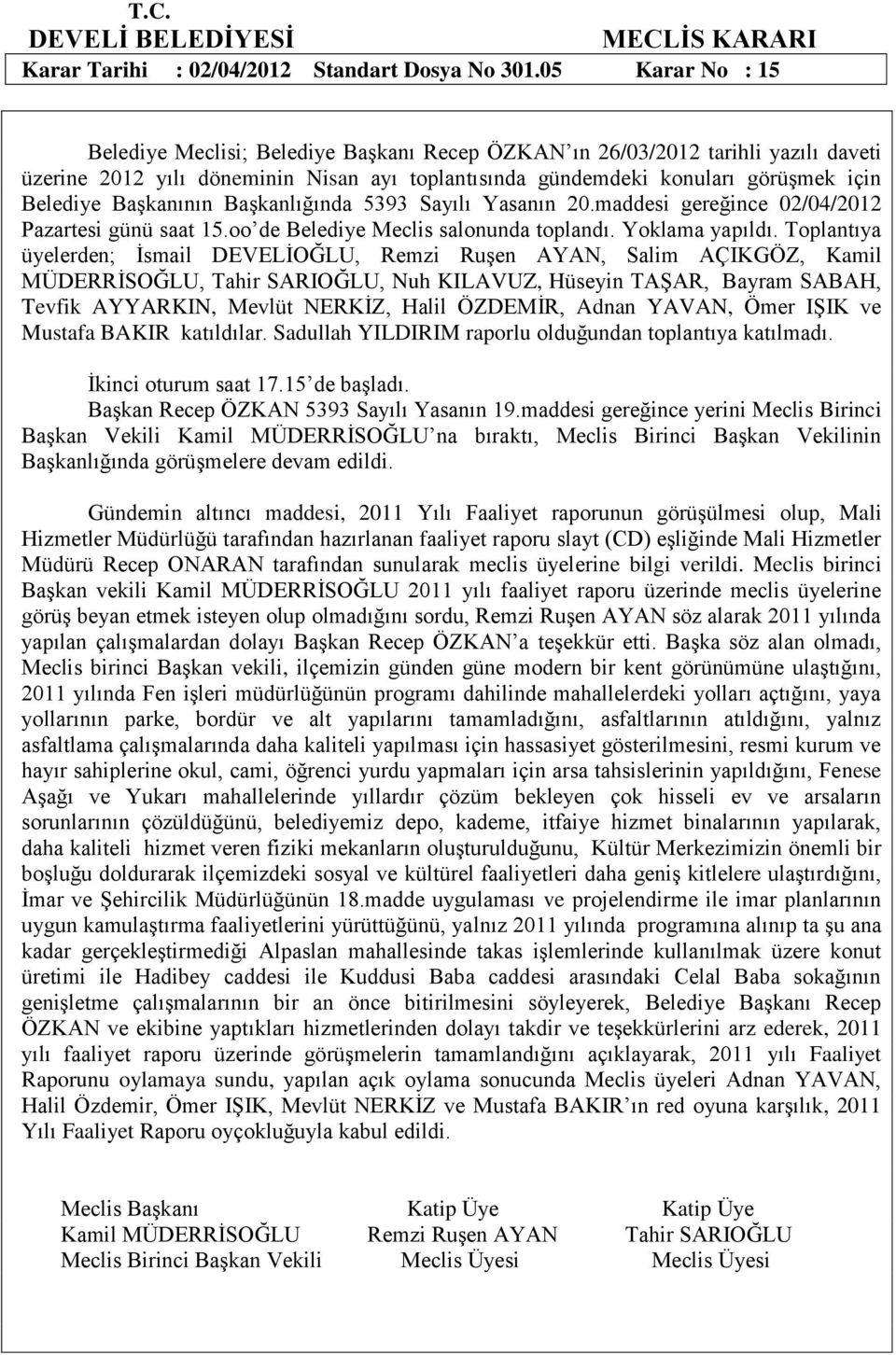 T.C.
DEVELİ BELEDİYESİ MECLİS KARARI
Karar Tarihi : 02/04/2012 Standart Dosya No 301.05 Karar No : 15

Belediye Meclisi; Belediye Başkanı Recep ÖZKAN'ın 26/03/2012 tarihli yazılı daveti üzerine 2012 yılı döneminin Nisan ayı toplantısında gündemdeki konuları görüşmek için Belediye Başkanının Başkanlığında 5393 Sayılı Yasanın 20.maddesi gereğince 02/04/2012 Pazartesi günü saat 15.oo'de Belediye Meclis salonunda toplandı. Yoklama yapıldı. Toplantıya üyelerden; İsmail DEVELİOĞLU, Remzi Ruşen AYAN, Salim AÇIKGÖZ, Kamil MÜDERRİSOĞLU, Tahir SARIOĞLU, Nuh KILAVUZ, Hüseyin TAŞAR, Bayram SABAH, Tevfik AYYARKIN, Mevlüt NERKİZ, Halil ÖZDEMİR, Adnan YAVAN, Ömer IŞIK ve Mustafa BAKIR katıldılar. Sadullah YILDIRIM raporlu olduğundan toplantıya katılmadı.

İkinci oturum saat 17.15'de başladı.

Başkan Recep ÖZKAN 5393 Sayılı Yasanın 19.maddesi gereğince yerini Meclis Birinci Başkan Vekili Kamil MÜDERRİSOĞLU'na bıraktı, Meclis Birinci Başkan Vekilinin Başkanlığında görüşmelere devam edildi.

Gündemin altıncı maddesi, 2011 Yılı Faaliyet raporunun görüşülmesi olup, Mali Hizmetler Müdürlüğü tarafından hazırlanan faaliyet raporu slayt (CD) eşliğinde Mali Hizmetler Müdürü Recep ONARAN tarafından sunularak meclis üyelerine bilgi verildi. Meclis birinci Başkan vekili Kamil MÜDERRİSOĞLU 2011 yılı faaliyet raporu üzerinde meclis üyelerine görüş beyan etmek isteyen olup olmadığını sordu, Remzi Ruşen AYAN söz alarak 2011 yılında yapılan çalışmalardan dolayı Başkan Recep ÖZKAN'a teşekkür etti. Başka söz alan olmadı, Meclis birinci Başkan vekili, ilçemizin günden güne modern bir kent görünümüne ulaştığını, 2011 yılında Fen işleri müdürlüğünün programı dahilinde mahallelerdeki yolları açtığını, yaya yollarının parke, bordür ve alt yapılarını tamamladığını, asfaltlarının atıldığını, yalnız asfaltlama çalışmalarında daha kaliteli yapılması için hassasiyet gösterilmesini, resmi kurum ve hayır sahiplerine okul, cami, öğrenci yurdu yapmaları için arsa tahsislerinin yapıldığını, Fenese Aşağı ve Yukarı mahallelerinde yıllardır çözüm bekleyen çok hisseli ev ve arsaların sorunlarının çözüldüğünü, belediyemiz depo, kademe, itfaiye hizmet binalarının yapılarak, daha kaliteli hizmet veren fiziki mekanların oluşturulduğunu, Kültür Merkezimizin önemli bir boşluğu doldurarak ilçemizdeki sosyal ve kültürel faaliyetleri daha geniş kitlelere ulaştırdığını, İmar ve Şehircilik Müdürlüğünün 18.madde uygulaması ve projelendirme ile imar planlarının uygun kamulaştırma faaliyetlerini yürüttüğünü, yalnız 2011 yılında programına alınıp ta şu ana kadar gerçekleştirmediği Alpaslan mahallesinde takas işlemlerinde kullanılmak üzere konut üretimi ile Hadibey caddesi ile Kuddusi Baba caddesi arasındaki Celal Baba sokağının genişletme çalışmalarının bir an önce bitirilmesini söyleyerek, Belediye Başkanı Recep ÖZKAN ve ekibine yaptıkları hizmetlerinden dolayı takdir ve teşekkürlerini arz ederek, 2011 yılı faaliyet raporu üzerinde görüşmelerin tamamlandığını açıklayarak, 2011 yılı Faaliyet Raporunu oylamaya sundu, yapılan açık oylama sonucunda Meclis üyeleri Adnan YAVAN, Halil Özdemir, Ömer IŞIK, Mevlüt NERKİZ ve Mustafa BAKIR'ın red oyuna karşılık, 2011 Yılı Faaliyet Raporu oyçokluğuyla kabul edildi.

Meclis Başkanı
Kamil MÜDERRİSOĞLU
Meclis Birinci Başkan Vekili

Katip Üye
Remzi Ruşen AYAN
Meclis Üyesi

Katip Üye
Tahir SARIOĞLU
Meclis Üyesi